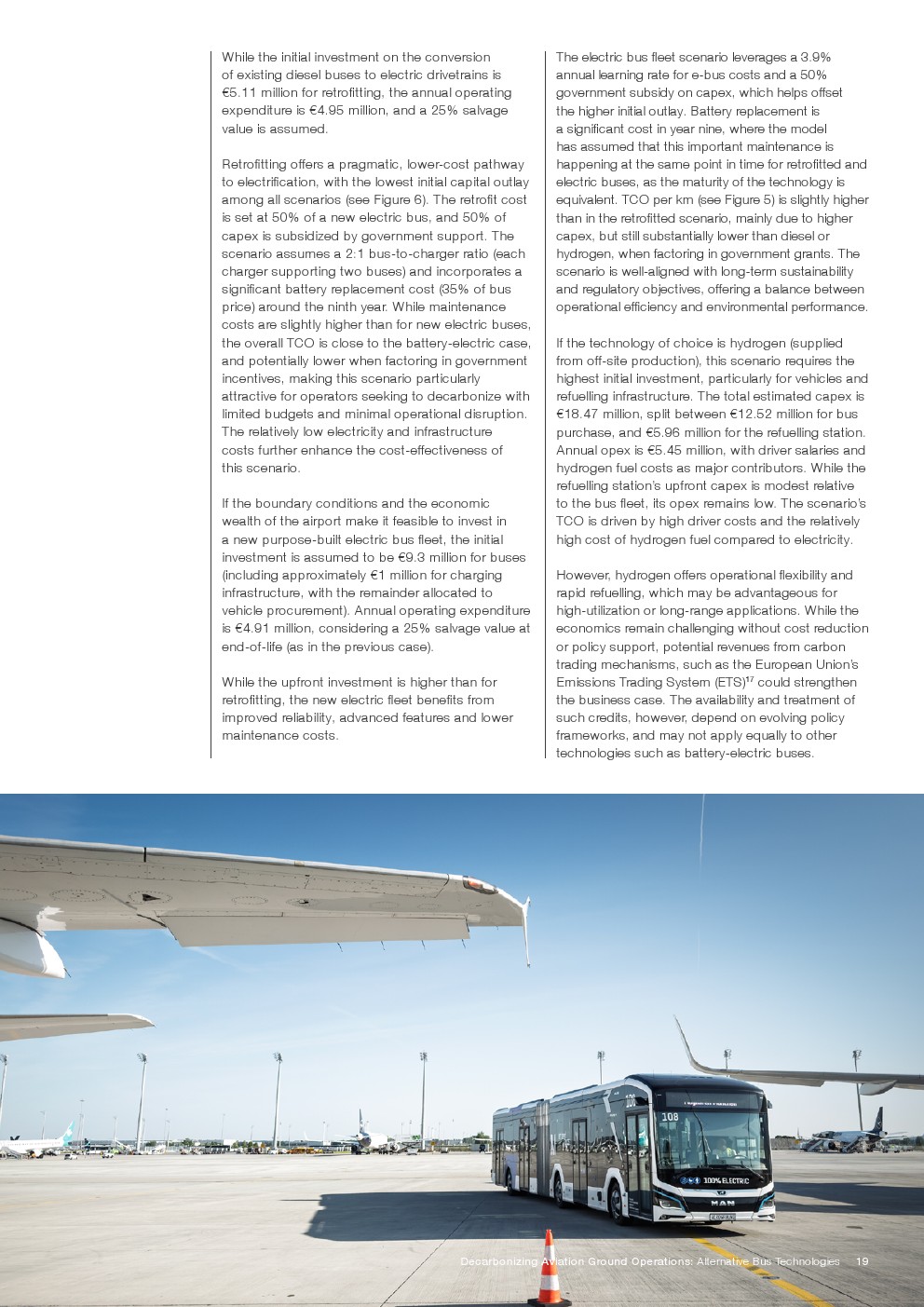 While the initial investment on the conversion of existing diesel buses to electric drivetrains is €5.11 million for retrofitting, the annual operating expenditure is €4.95 million, and a 25% salvage value is assumed.

Retrofitting offers a pragmatic, lower-cost pathway to electrification, with the lowest initial capital outlay among all scenarios (see Figure 6). The retrofit cost is set at 50% of a new electric bus, and 50% of capex is subsidized by government support. The scenario assumes a 2:1 bus-to-charger ratio (each charger supporting two buses) and incorporates a significant battery replacement cost (35% of bus price) around the ninth year. While maintenance costs are slightly higher than for new electric buses, the overall TCO is close to the battery-electric case, and potentially lower when factoring in government incentives, making this scenario particularly attractive for operators seeking to decarbonize with limited budgets and minimal operational disruption. The relatively low electricity and infrastructure costs further enhance the cost-effectiveness of this scenario.

If the boundary conditions and the economic wealth of the airport make it feasible to invest in a new purpose-built electric bus fleet, the initial investment is assumed to be €9.3 million for buses (including approximately €1 million for charging infrastructure, with the remainder allocated to vehicle procurement). Annual operating expenditure is €4.91 million, considering a 25% salvage value at end-of-life (as in the previous case).

While the upfront investment is higher than for retrofitting, the new electric fleet benefits from improved reliability, advanced features and lower maintenance costs.

The electric bus fleet scenario leverages a 3.9% annual learning rate for e-bus costs and a 50% government subsidy on capex, which helps offset the higher initial outlay. Battery replacement is a significant cost in year nine, where the model has assumed that this important maintenance is happening at the same point in time for retrofitted and electric buses, as the maturity of the technology is equivalent. TCO per km (see Figure 5) is slightly higher than in the retrofitted scenario, mainly due to higher capex, but still substantially lower than diesel or hydrogen, when factoring in government grants. The scenario is well-aligned with long-term sustainability and regulatory objectives, offering a balance between operational efficiency and environmental performance.

If the technology of choice is hydrogen (supplied from off-site production), this scenario requires the highest initial investment, particularly for vehicles and refuelling infrastructure. The total estimated capex is €18.47 million, split between €12.52 million for bus purchase, and €5.96 million for the refuelling station. Annual opex is €5.45 million, with driver salaries and hydrogen fuel costs as major contributors. While the refuelling station's upfront capex is modest relative to the bus fleet, its opex remains low. The scenario's TCO is driven by high driver costs and the relatively high cost of hydrogen fuel compared to electricity.

However, hydrogen offers operational flexibility and rapid refuelling, which may be advantageous for high-utilization or long-range applications. While the economics remain challenging without cost reduction or policy support, potential revenues from carbon trading mechanisms, such as the European Union's Emissions Trading System (ETS)$^{17}$ could strengthen the business case. The availability and treatment of such credits, however, depend on evolving policy frameworks, and may not apply equally to other technologies such as battery-electric buses.

108
100% ELECTRIC
MAN

Decarbonizing Aviation Ground Operations: Alternative Bus Technologies 19